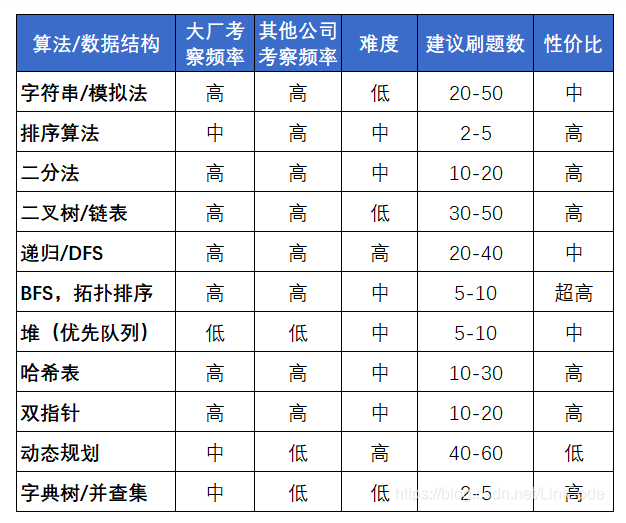 | 算法/数据结构 | 大厂考察频率 | 其他公司考察频率 | 难度 | 建议刷题数 | 性价比 |
|---|---|---|---|---|---|
| 字符串/模拟法 | 高 | 高 | 低 | 20-50 | 中 |
| 排序算法 | 中 | 高 | 中 | 2-5 | 高 |
| 二分法 | 高 | 高 | 中 | 10-20 | 高 |
| 二叉树/链表 | 高 | 高 | 低 | 30-50 | 高 |
| 递归/DFS | 高 | 高 | 高 | 20-40 | 中 |
| BFS，拓扑排序 | 高 | 高 | 中 | 5-10 | 超高 |
| 堆（优先队列） | 低 | 低 | 中 | 5-10 | 中 |
| 哈希表 | 高 | 高 | 中 | 10-30 | 高 |
| 双指针 | 高 | 高 | 中 | 10-20 | 高 |
| 动态规划 | 中 | 低 | 高 | 40-60 | 低 |
| 字典树/并查集 | 中 | 低 | 低 | 2-5 | 高 |

https://blog.csdn.net/Lintcode